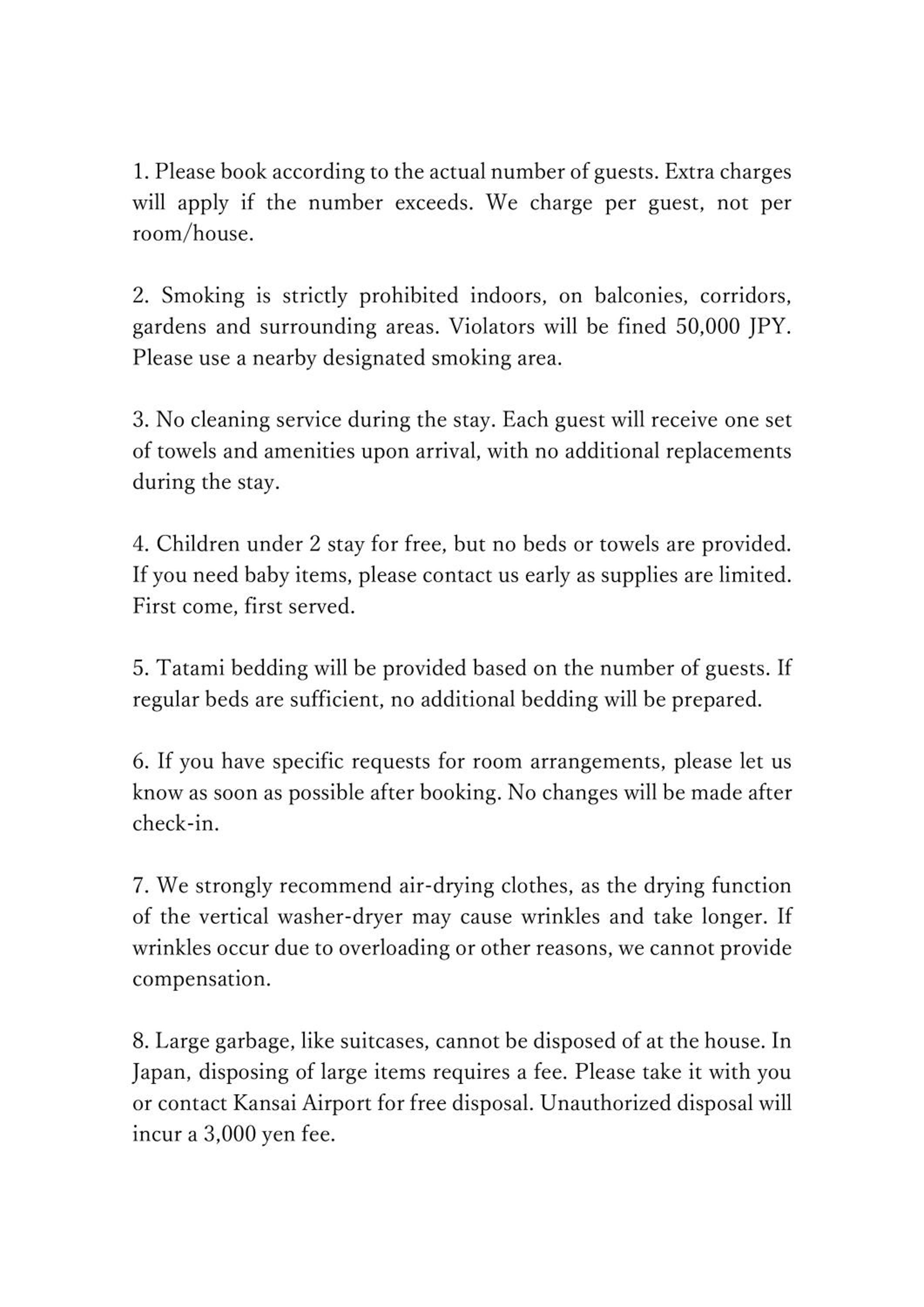 1. Please book according to the actual number of guests. Extra charges will apply if the number exceeds. We charge per guest, not per room/house.

2. Smoking is strictly prohibited indoors, on balconies, corridors, gardens and surrounding areas. Violators will be fined 50,000 JPY. Please use a nearby designated smoking area.

3. No cleaning service during the stay. Each guest will receive one set of towels and amenities upon arrival, with no additional replacements during the stay.

4. Children under 2 stay for free, but no beds or towels are provided. If you need baby items, please contact us early as supplies are limited. First come, first served.

5. Tatami bedding will be provided based on the number of guests. If regular beds are sufficient, no additional bedding will be prepared.

6. If you have specific requests for room arrangements, please let us know as soon as possible after booking. No changes will be made after check-in.

7. We strongly recommend air-drying clothes, as the drying function of the vertical washer-dryer may cause wrinkles and take longer. If wrinkles occur due to overloading or other reasons, we cannot provide compensation.

8. Large garbage, like suitcases, cannot be disposed of at the house. In Japan, disposing of large items requires a fee. Please take it with you or contact Kansai Airport for free disposal. Unauthorized disposal will incur a 3,000 yen fee.